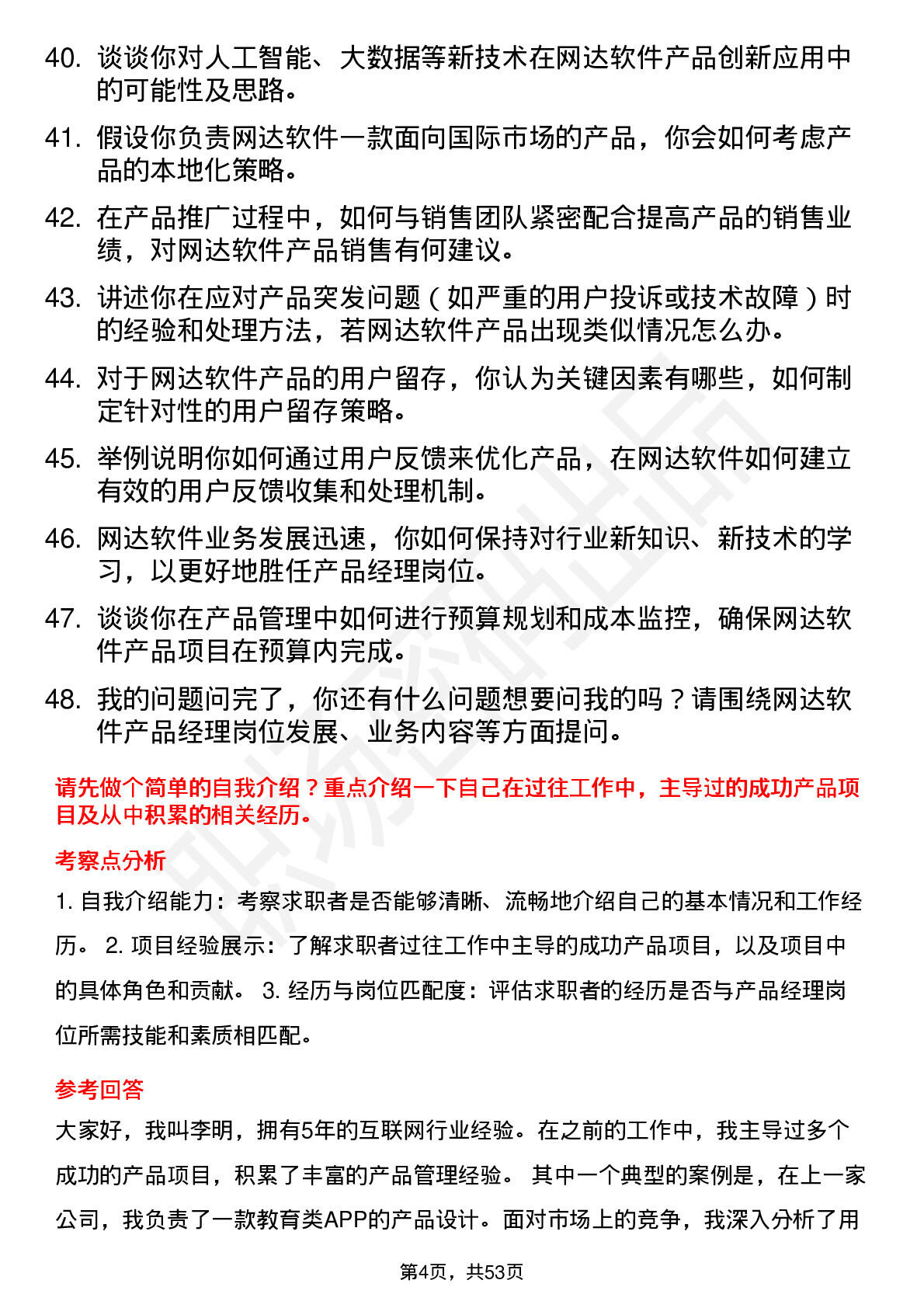 40. 谈谈你对人工智能、大数据等新技术在网达软件产品创新应用中的可能性及思路。

41. 假设你负责网达软件一款面向国际市场的产品，你会如何考虑产品的本地化策略。

42. 在产品推广过程中，如何与销售团队紧密配合提高产品的销售业绩，对网达软件产品销售有何建议。

43. 讲述你在应对产品突发问题（如严重的用户投诉或技术故障）时的经验和处理方法，若网达软件产品出现类似情况怎么办。

44. 对于网达软件产品的用户留存，你认为关键因素有哪些，如何制定针对性的用户留存策略。

45. 举例说明你如何通过用户反馈来优化产品，在网达软件如何建立有效的用户反馈收集和处理机制。

46. 网达软件业务发展迅速，你如何保持对行业新知识、新技术的学习，以更好地胜任产品经理岗位。

47. 谈谈你在产品管理中如何进行预算规划和成本监控，确保网达软件产品项目在预算内完成。

48. 我的问题问完了，你还有什么问题想要问我的吗？请围绕网达软件产品经理岗位发展、业务内容等方面提问。

请先做个简单的自我介绍？重点介绍一下自己在过往工作中，主导过的成功产品项目及从中积累的相关经历。

考察点分析

1. 自我介绍能力：考察求职者是否能够清晰、流畅地介绍自己的基本情况和工作经历。 2. 项目经验展示：了解求职者过往工作中主导的成功产品项目，以及项目中的具体角色和贡献。 3. 经历与岗位匹配度：评估求职者的经历是否与产品经理岗位所需技能和素质相匹配。

参考回答

大家好，我叫李明，拥有5年的互联网行业经验。在之前的工作中，我主导过多个成功的产品项目，积累了丰富的产品管理经验。 其中一个典型的案例是，在上一家公司，我负责了一款教育类APP的产品设计。面对市场上的竞争，我深入分析了用

第4页，共53页